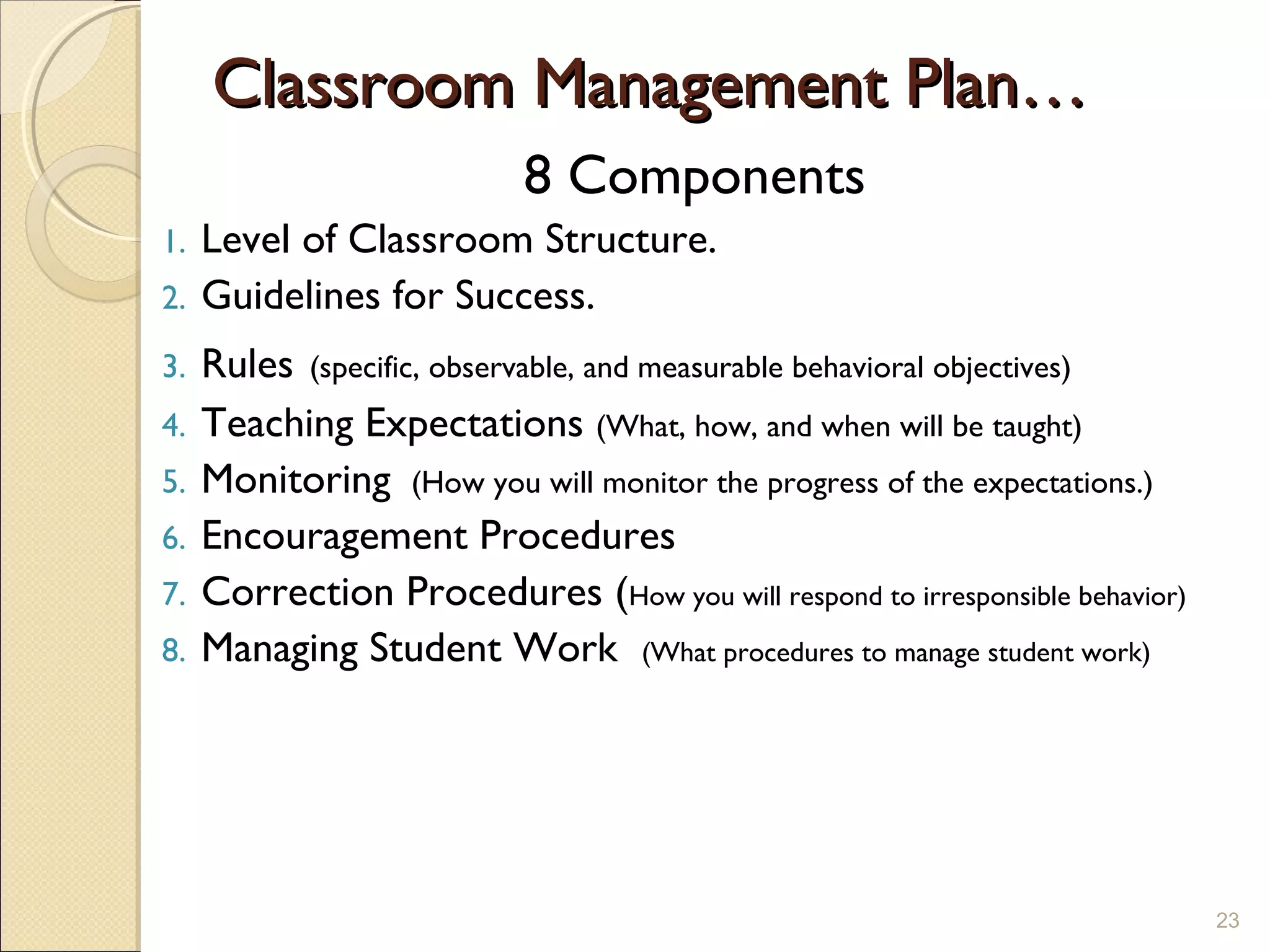 Classroom Management Plan…

8 Components

1. Level of Classroom Structure.
2. Guidelines for Success.
3. Rules (specific, observable, and measurable behavioral objectives)
4. Teaching Expectations (What, how, and when will be taught)
5. Monitoring (How you will monitor the progress of the expectations.)
6. Encouragement Procedures
7. Correction Procedures (How you will respond to irresponsible behavior)
8. Managing Student Work (What procedures to manage student work)

23